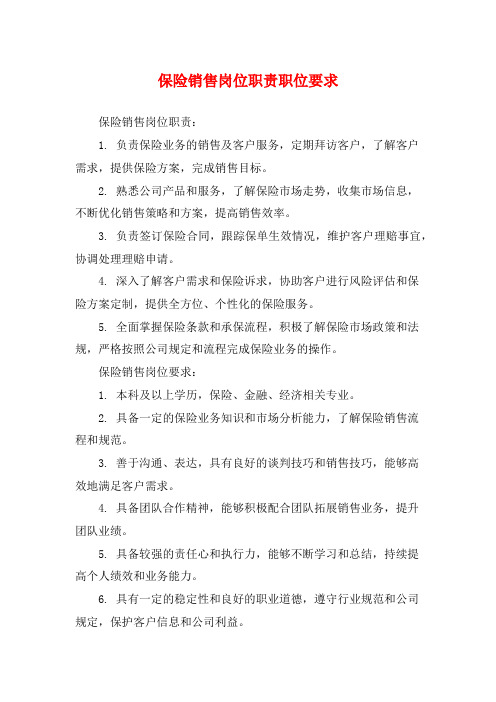 保险销售岗位职责职位要求

保险销售岗位职责：

1. 负责保险业务的销售及客户服务，定期拜访客户，了解客户需求，提供保险方案，完成销售目标。

2. 熟悉公司产品和服务，了解保险市场走势，收集市场信息，不断优化销售策略和方案，提高销售效率。

3. 负责签订保险合同，跟踪保单生效情况，维护客户理赔事宜，协调处理理赔申请。

4. 深入了解客户需求和保险诉求，协助客户进行风险评估和保险方案定制，提供全方位、个性化的保险服务。

5. 全面掌握保险条款和承保流程，积极了解保险市场政策和法规，严格按照公司规定和流程完成保险业务的操作。

保险销售岗位要求：

1. 本科及以上学历，保险、金融、经济相关专业。

2. 具备一定的保险业务知识和市场分析能力，了解保险销售流程和规范。

3. 善于沟通、表达，具有良好的谈判技巧和销售技巧，能够高效地满足客户需求。

4. 具备团队合作精神，能够积极配合团队拓展销售业务，提升团队业绩。

5. 具备较强的责任心和执行力，能够不断学习和总结，持续提高个人绩效和业务能力。

6. 具有一定的稳定性和良好的职业道德，遵守行业规范和公司规定，保护客户信息和公司利益。